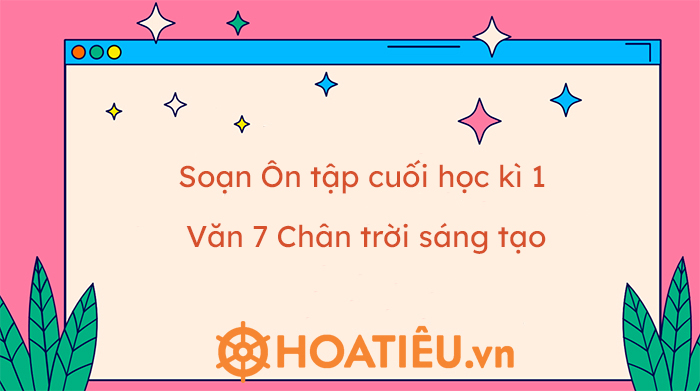 Soạn Ôn tập cuối học kì 1

Văn 7 Chân trời sáng tạo

HOATIÊU.vn